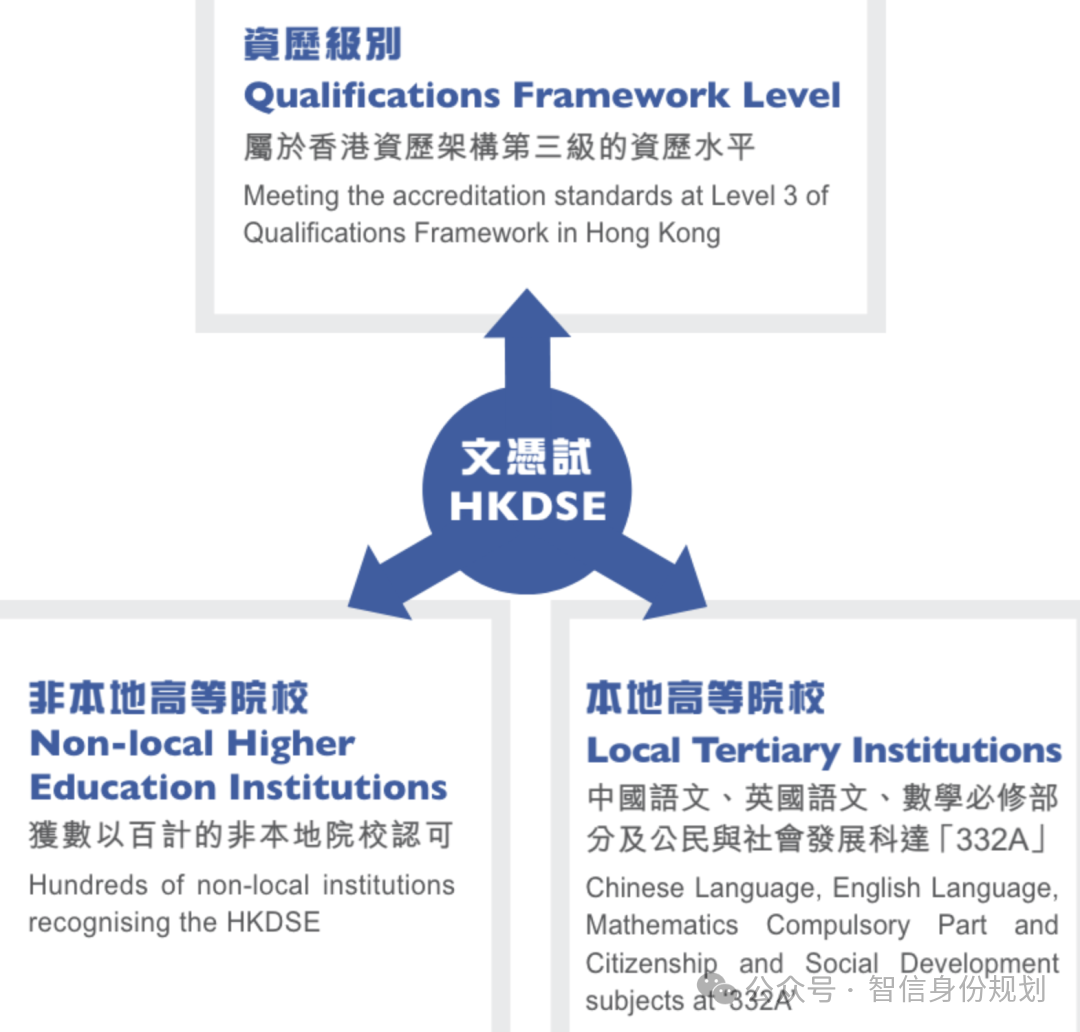 資歷級別
Qualifications Framework Level
屬於香港資歷架構第三級的資歷水平
Meeting the accreditation standards at Level 3 of Qualifications Framework in Hong Kong

文憑試
HKDSE

非本地高等院校
Non-local Higher Education Institutions
獲數以百計的非本地院校認可
Hundreds of non-local institutions recognising the HKDSE

本地高等院校
Local Tertiary Institutions
中國語文、英國語文、數學必修部分及公民與社會發展科達「332A」
Chinese Language, English Language, Mathematics Compulsory Part and Citizenship and Social Development subjects at "332A"

公众号 · 智信身份规划